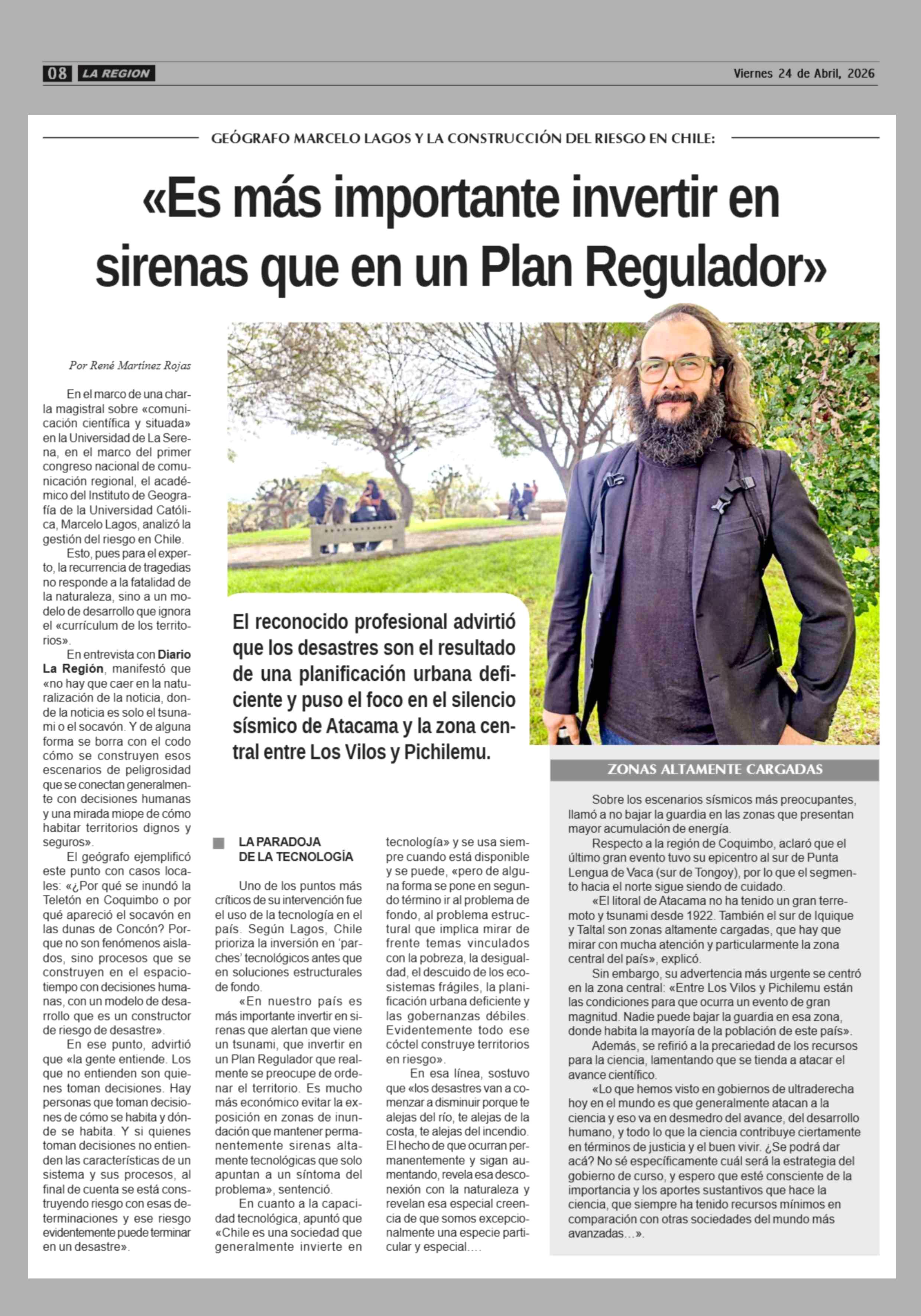 08 LA REGION

Viernes 24 de Abril, 2026

GEÓGRAFO MARCELO LAGOS Y LA CONSTRUCCIÓN DEL RIESGO EN CHILE:

«Es más importante invertir en sirenas que en un Plan Regulador»

Por René Martínez Rojas

En el marco de una charla magistral sobre «comunicación científica y situada» en la Universidad de La Serena, en el marco del primer congreso nacional de comunicación regional, el académico del Instituto de Geografía de la Universidad Católica, Marcelo Lagos, analizó la gestión del riesgo en Chile.

Esto, pues para el experto, la recurrencia de tragedias no responde a la fatalidad de la naturaleza, sino a un modelo de desarrollo que ignora el «currículum de los territorios».

En entrevista con Diario La Región, manifestó que «no hay que caer en la naturalización de la noticia, donde la noticia es solo el tsunami o el socavón. Y de alguna forma se borra con el codo cómo se construyen esos escenarios de peligrosidad que se conectan generalmente con decisiones humanas y una mirada miope de cómo habitar territorios dignos y seguros».

El geógrafo ejemplificó este punto con casos locales: «¿Por qué se inundó la Teletón en Coquimbo o por qué apareció el socavón en las dunas de Concón? Porque no son fenómenos aislados, sino procesos que se construyen en el espacio-tiempo con decisiones humanas, con un modelo de desarrollo que es un constructor de riesgo de desastre».

En ese punto, advirtió que «la gente entiende. Los que no entienden son quienes toman decisiones. Hay personas que toman decisiones de cómo se habita y dónde se habita. Y si quienes toman decisiones no entienden las características de un sistema y sus procesos, al final de cuenta se está construyendo riesgo con esas determinaciones y ese riesgo evidentemente puede terminar en un desastre».

El reconocido profesional advirtió que los desastres son el resultado de una planificación urbana deficiente y puso el foco en el silencio sísmico de Atacama y la zona central entre Los Vilos y Pichilemu.

LA PARADOJA DE LA TECNOLOGÍA

Uno de los puntos más críticos de su intervención fue el uso de la tecnología en el país. Según Lagos, Chile prioriza la inversión en 'parches' tecnológicos antes que en soluciones estructurales de fondo.

«En nuestro país es más importante invertir en sirenas que alertan que viene un tsunami, que invertir en un Plan Regulador que realmente se preocupe de ordenar el territorio. Es mucho más económico evitar la exposición en zonas de inundación que mantener permanentemente sirenas altamente tecnológicas que solo apuntan a un síntoma del problema», sentenció.

En cuanto a la capacidad tecnológica, apuntó que «Chile es una sociedad que generalmente invierte en tecnología» y se usa siempre cuando está disponible y se puede, «pero de alguna forma se pone en segundo término ir al problema de fondo, al problema estructural que implica mirar de frente temas vinculados con la pobreza, la desigualdad, el descuido de los ecosistemas frágiles, la planificación urbana deficiente y las gobernanzas débiles. Evidentemente todo ese cóctel construye territorios en riesgo».

En esa línea, sostuvo que «los desastres van a comenzar a disminuir porque te alejas del río, te alejas de la costa, te alejas del incendio. El hecho de que ocurran permanentemente y sigan aumentando, revela esa desconexión con la naturaleza y revelan esa especial creencia de que somos excepcionalmente una especie particular y especial….

ZONAS ALTAMENTE CARGADAS

Sobre los escenarios sísmicos más preocupantes, llamó a no bajar la guardia en las zonas que presentan mayor acumulación de energía.

Respecto a la región de Coquimbo, aclaró que el último gran evento tuvo su epicentro al sur de Punta Lengua de Vaca (sur de Tongoy), por lo que el segmento hacia el norte sigue siendo de cuidado.

«El litoral de Atacama no ha tenido un gran terremoto y tsunami desde 1922. También el sur de Iquique y Taltal son zonas altamente cargadas, que hay que mirar con mucha atención y particularmente la zona central del país», explicó.

Sin embargo, su advertencia más urgente se centró en la zona central: «Entre Los Vilos y Pichilemu están las condiciones para que ocurra un evento de gran magnitud. Nadie puede bajar la guardia en esa zona, donde habita la mayoría de la población de este país».

Además, se refirió a la precariedad de los recursos para la ciencia, lamentando que se tienda a atacar el avance científico.

«Lo que hemos visto en gobiernos de ultraderecha hoy en el mundo es que generalmente atacan a la ciencia y eso va en desmedro del avance, del desarrollo humano, y todo lo que la ciencia contribuye ciertamente en términos de justicia y el buen vivir. ¿Se podrá dar acá? No sé específicamente cuál será la estrategia del gobierno de curso, y espero que esté consciente de la importancia y los aportes sustantivos que hace la ciencia, que siempre ha tenido recursos mínimos en comparación con otras sociedades del mundo más avanzadas…».